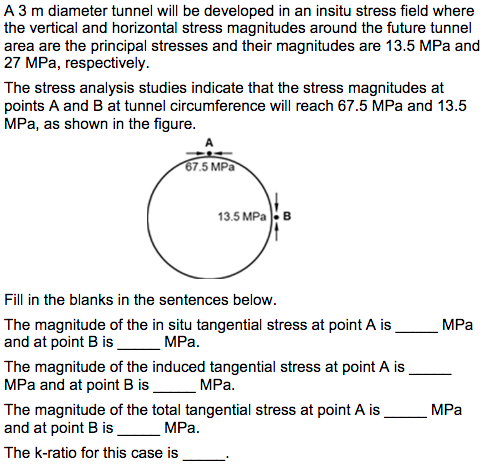 A 3 m diameter tunnel will be developed in an insitu stress field where the vertical and horizontal stress magnitudes around the future tunnel area are the principal stresses and their magnitudes are 13.5 MPa and 27 MPa, respectively.

The stress analysis studies indicate that the stress magnitudes at points A and B at tunnel circumference will reach 67.5 MPa and 13.5 MPa, as shown in the figure.

A

67.5 MPa

13.5 MPa

B

Fill in the blanks in the sentences below.

The magnitude of the in situ tangential stress at point A is _____ MPa and at point B is _____ MPa.

The magnitude of the induced tangential stress at point A is _____ MPa and at point B is _____ MPa.

The magnitude of the total tangential stress at point A is _____ MPa and at point B is _____ MPa.

The k-ratio for this case is _____.